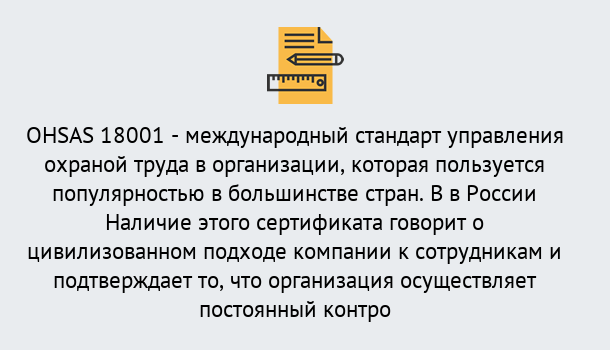 OHSAS 18001 - международный стандарт управления охраной труда в организации, которая пользуется популярностью в большинстве стран. В в России Наличие этого сертификата говорит о цивилизованном подходе компании к сотрудникам и подтверждает то, что организация осуществляет постоянный контро